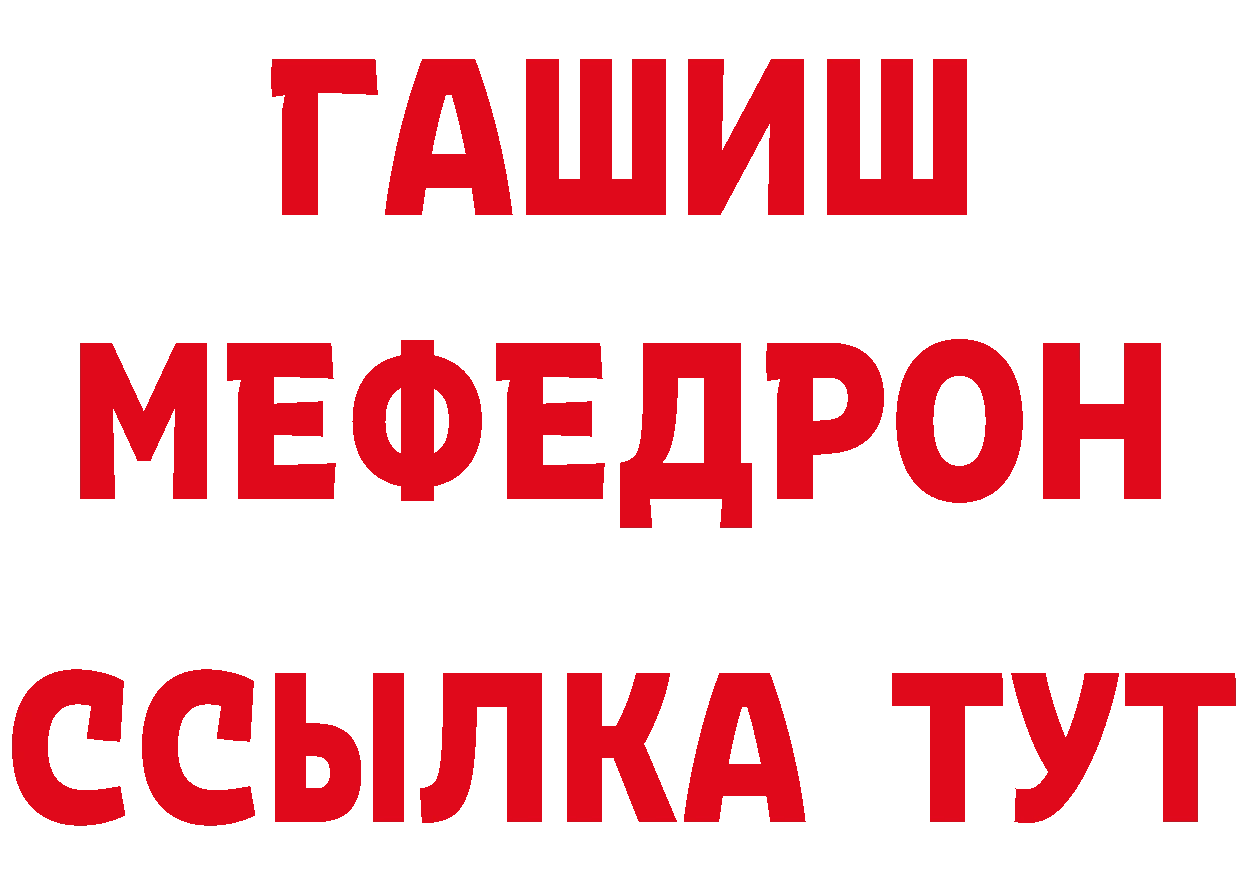 ГАШИШ
МЕФЕДРОН
ССЫЛКА ТУТ